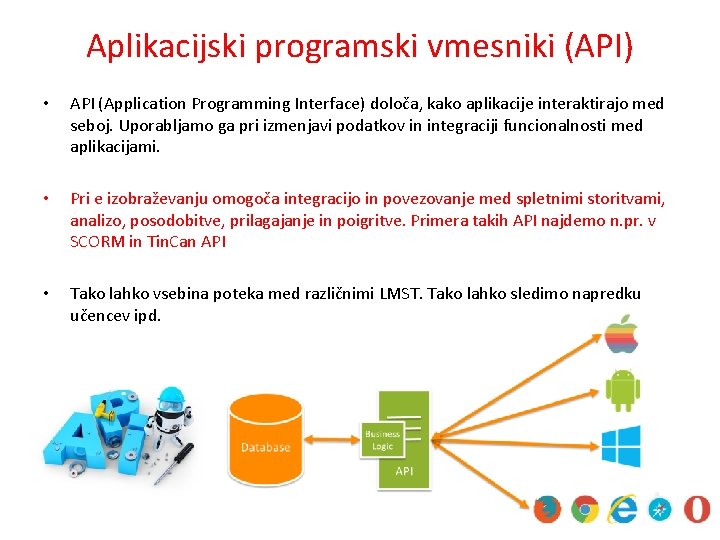 Aplikacijski programski vmesniki (API)

• API (Application Programming Interface) določa, kako aplikacije interaktirajo med seboj. Uporabljamo ga pri izmenjavi podatkov in integraciji funcionalnosti med aplikacijami.

• Pri e izobraževanju omogoča integracijo in povezovanje med spletnimi storitvami, analizo, posodobitve, prilagajanje in poigritve. Primera takih API najdemo n.pr. v SCORM in TinCan API

• Tako lahko vsebina poteka med različnimi LMST. Tako lahko sledimo napredku učencev ipd.

API

Database

Business Logic

API